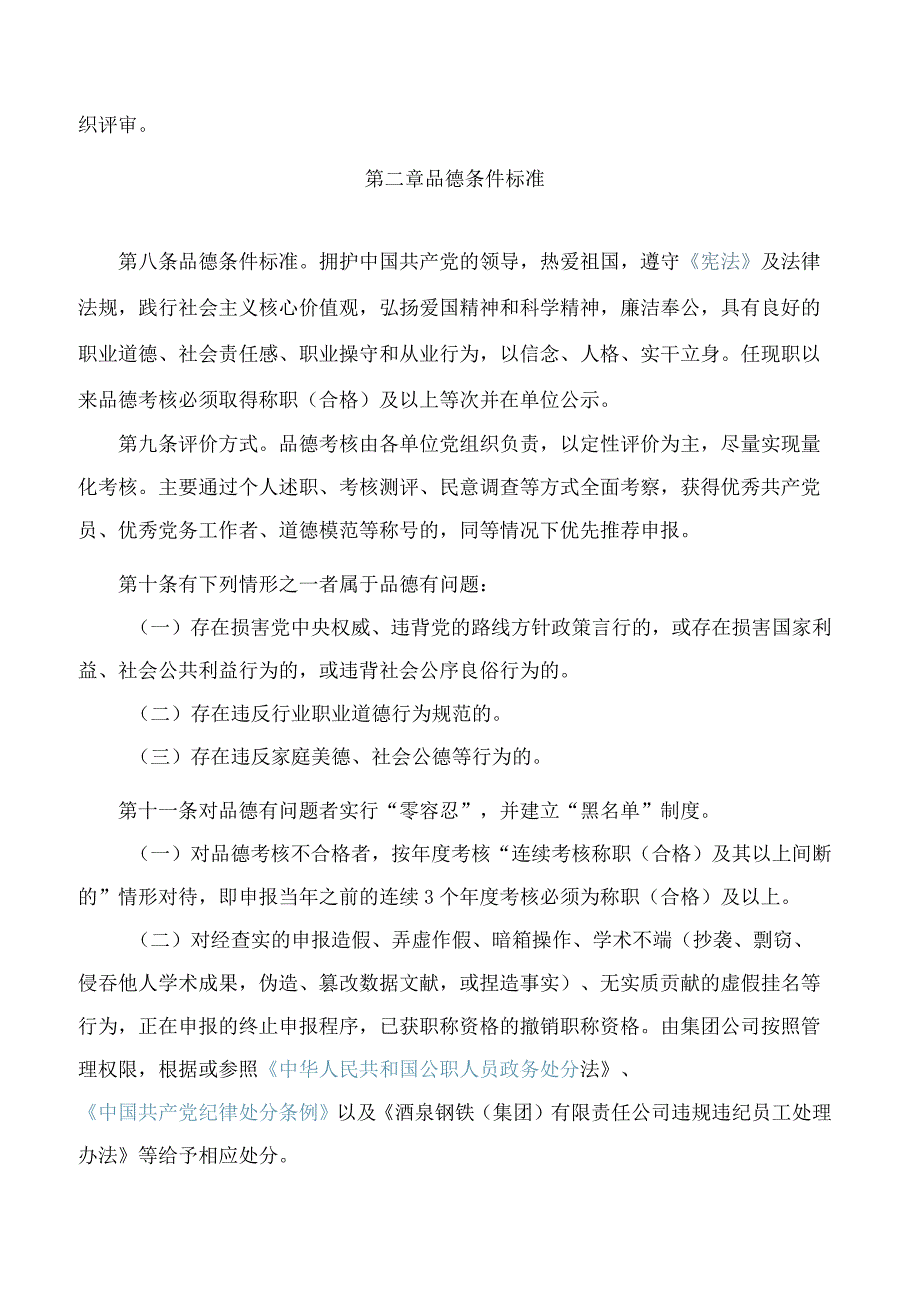 织评审。

第二章品德条件标准

第八条品德条件标准。拥护中国共产党的领导，热爱祖国，遵守《宪法》及法律法规，践行社会主义核心价值观，弘扬爱国精神和科学精神，廉洁奉公，具有良好的职业道德、社会责任感、职业操守和从业行为，以信念、人格、实干立身。任现职以来品德考核必须取得称职（合格）及以上等次并在单位公示。

第九条评价方式。品德考核由各单位党组织负责，以定性评价为主，尽量实现量化考核。主要通过个人述职、考核测评、民意调查等方式全面考察，获得优秀共产党员、优秀党务工作者、道德模范等称号的，同等情况下优先推荐申报。

第十条有下列情形之一者属于品德有问题：

（一）存在损害党中央权威、违背党的路线方针政策言行的，或存在损害国家利益、社会公共利益行为的，或违背社会公序良俗行为的。

（二）存在违反行业职业道德行为规范的。

（三）存在违反家庭美德、社会公德等行为的。

第十一条对品德有问题者实行“零容忍”，并建立“黑名单”制度。

（一）对品德考核不合格者，按年度考核“连续考核称职（合格）及其以上间断的”情形对待，即申报当年之前的连续3个年度考核必须为称职（合格）及以上。

（二）对经查实的申报造假、弄虚作假、暗箱操作、学术不端（抄袭、剽窃、侵吞他人学术成果，伪造、篡改数据文献，或捏造事实）、无实质贡献的虚假挂名等行为，正在申报的终止申报程序，已获职称资格的撤销职称资格。由集团公司按照管理权限，根据或参照《中华人民共和国公职人员政务处分法》、《中国共产党纪律处分条例》以及《酒泉钢铁（集团）有限责任公司违规违纪员工处理办法》等给予相应处分。